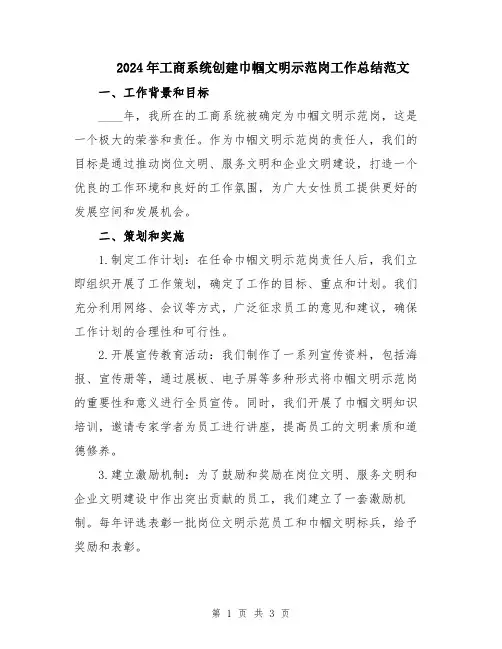 2024年工商系统创建巾帼文明示范岗工作总结范文

一、工作背景和目标

____年，我所在的工商系统被确定为巾帼文明示范岗，这是一个极大的荣誉和责任。作为巾帼文明示范岗的责任人，我们的目标是通过推动岗位文明、服务文明和企业文明建设，打造一个优良的工作环境和良好的工作氛围，为广大女性员工提供更好的发展空间和发展机会。

二、策划和实施

1.制定工作计划：在任命巾帼文明示范岗责任人后，我们立即组织开展了工作策划，确定了工作的目标、重点和计划。我们充分利用网络、会议等方式，广泛征求员工的意见和建议，确保工作计划的合理性和可行性。

2.开展宣传教育活动：我们制作了一系列宣传资料，包括海报、宣传册等，通过展板、电子屏等多种形式将巾帼文明示范岗的重要性和意义进行全员宣传。同时，我们开展了巾帼文明知识培训，邀请专家学者为员工进行讲座，提高员工的文明素质和道德修养。

3.建立激励机制：为了鼓励和奖励在岗位文明、服务文明和企业文明建设中作出突出贡献的员工，我们建立了一套激励机制。每年评选表彰一批岗位文明示范员工和巾帼文明标兵，给予奖励和表彰。

第 1 页 共 3 页